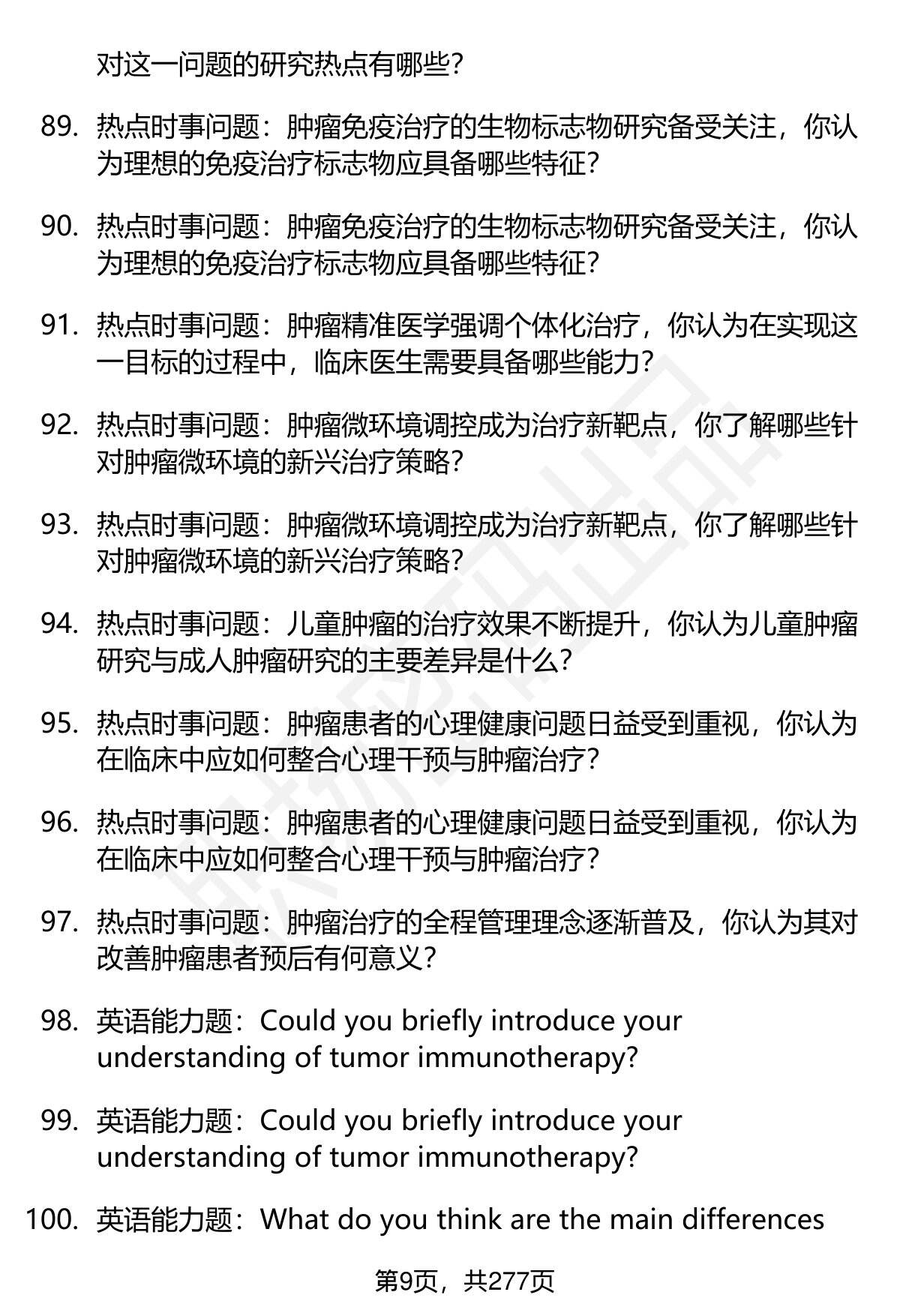 对这一问题的研究热点有哪些?

89. 热点时事问题：肿瘤免疫治疗的生物标志物研究备受关注，你认为理想的免疫治疗标志物应具备哪些特征?

90. 热点时事问题：肿瘤免疫治疗的生物标志物研究备受关注，你认为理想的免疫治疗标志物应具备哪些特征?

91. 热点时事问题：肿瘤精准医学强调个体化治疗，你认为在实现这一目标的过程中，临床医生需要具备哪些能力?

92. 热点时事问题：肿瘤微环境调控成为治疗新靶点，你了解哪些针对肿瘤微环境的新兴治疗策略?

93. 热点时事问题：肿瘤微环境调控成为治疗新靶点，你了解哪些针对肿瘤微环境的新兴治疗策略?

94. 热点时事问题：儿童肿瘤的治疗效果不断提升，你认为儿童肿瘤研究与成人肿瘤研究的主要差异是什么?

95. 热点时事问题：肿瘤患者的心理健康问题日益受到重视，你认为在临床中应如何整合心理干预与肿瘤治疗?

96. 热点时事问题：肿瘤患者的心理健康问题日益受到重视，你认为在临床中应如何整合心理干预与肿瘤治疗?

97. 热点时事问题：肿瘤治疗的全程管理理念逐渐普及，你认为其对改善肿瘤患者预后有何意义?

98. 英语能力题：Could you briefly introduce your understanding of tumor immunotherapy?

99. 英语能力题：Could you briefly introduce your understanding of tumor immunotherapy?

100. 英语能力题：What do you think are the main differences

第9页，共277页